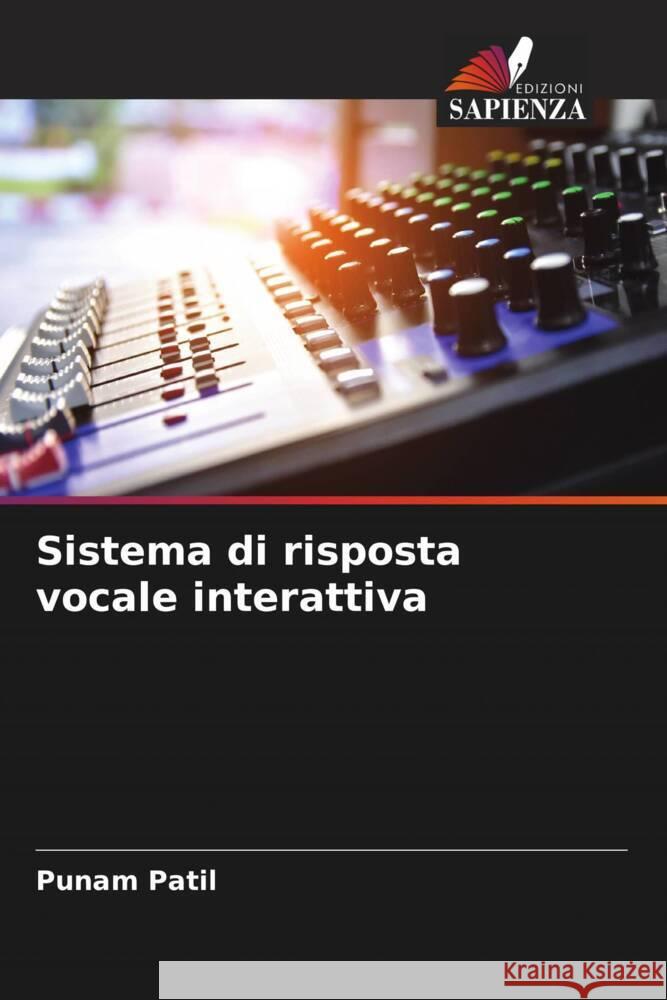 EDIZIONI
SAPIENZA

Sistema di risposta vocale interattiva

Punam Patil